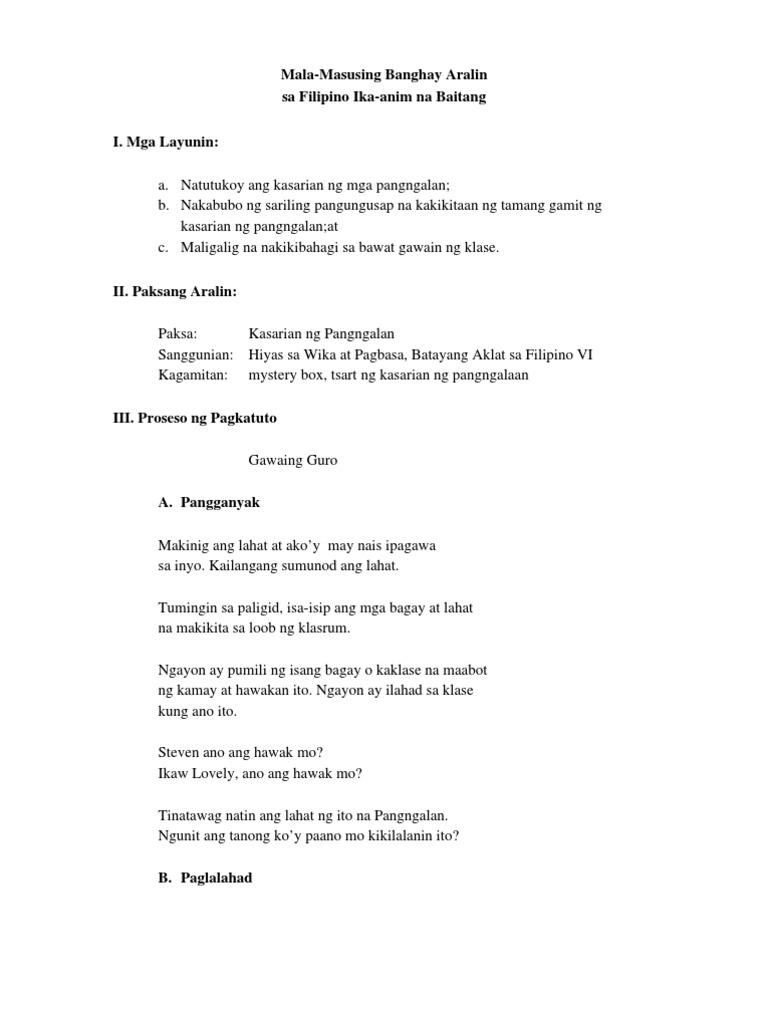 Mala-Masusing Banghay Aralin
sa Filipino Ika-anim na Baitang

I. Mga Layunin:

a. Natutukoy ang kasarian ng mga pangngalan;
b. Nakabubo ng sariling pangungusap na kakikitaan ng tamang gamit ng kasarian ng pangngalan;at
c. Maligalig na nakikibahagi sa bawat gawain ng klase.

II. Paksang Aralin:

Paksa: Kasarian ng Pangngalan
Sanggunian: Hiyas sa Wika at Pagbasa, Batayang Aklat sa Filipino VI
Kagamitan: mystery box, tsart ng kasarian ng pangngalaan

III. Proseso ng Pagkatuto

Gawaing Guro

A. Pangganyak

Makinig ang lahat at ako'y may nais ipagawa sa inyo. Kailangang sumunod ang lahat.

Tumingin sa paligid, isa-isip ang mga bagay at lahat na makikita sa loob ng klasrum.

Ngayon ay pumili ng isang bagay o kaklase na maabot ng kamay at hawakan ito. Ngayon ay ilahad sa klase kung ano ito.

Steven ano ang hawak mo?
Ikaw Lovely, ano ang hawak mo?

Tinatawag natin ang lahat ng ito na Pangngalan.
Ngunit ang tanong ko'y paano mo kikilalanin ito?

B. Paglalahad